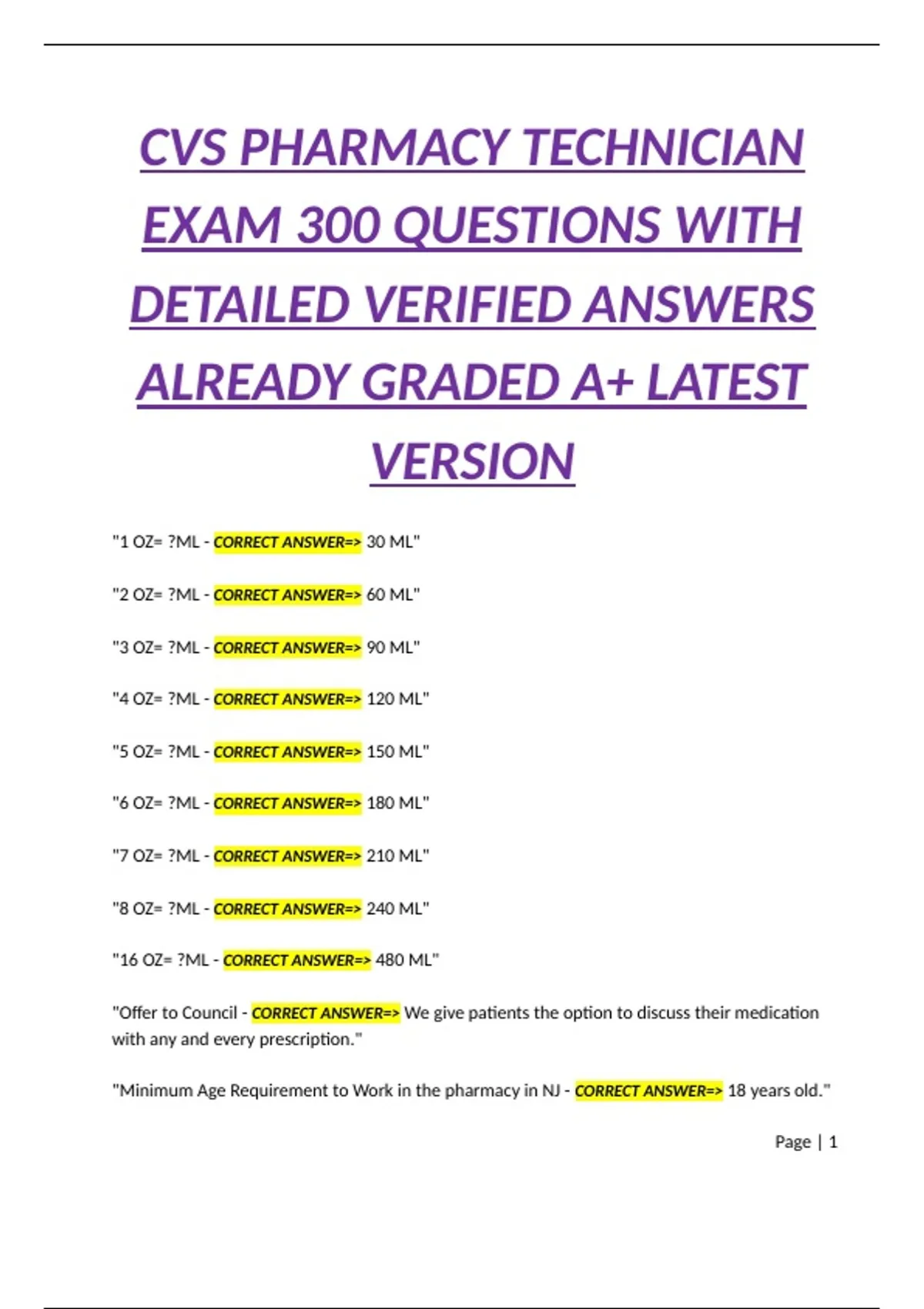 CVS PHARMACY TECHNICIAN EXAM 300 QUESTIONS WITH DETAILED VERIFIED ANSWERS ALREADY GRADED A+ LATEST VERSION

"1 OZ= ?ML - CORRECT ANSWER=> 30 ML"

"2 OZ= ?ML - CORRECT ANSWER=> 60 ML"

"3 OZ= ?ML - CORRECT ANSWER=> 90 ML"

"4 OZ= ?ML - CORRECT ANSWER=> 120 ML"

"5 OZ= ?ML - CORRECT ANSWER=> 150 ML"

"6 OZ= ?ML - CORRECT ANSWER=> 180 ML"

"7 OZ= ?ML - CORRECT ANSWER=> 210 ML"

"8 OZ= ?ML - CORRECT ANSWER=> 240 ML"

"16 OZ= ?ML - CORRECT ANSWER=> 480 ML"

"Offer to Council - CORRECT ANSWER=> We give patients the option to discuss their medication with any and every prescription."

"Minimum Age Requirement to Work in the pharmacy in NJ - CORRECT ANSWER=> 18 years old."

Page | 1